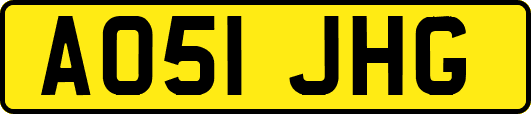 AO51 JHG